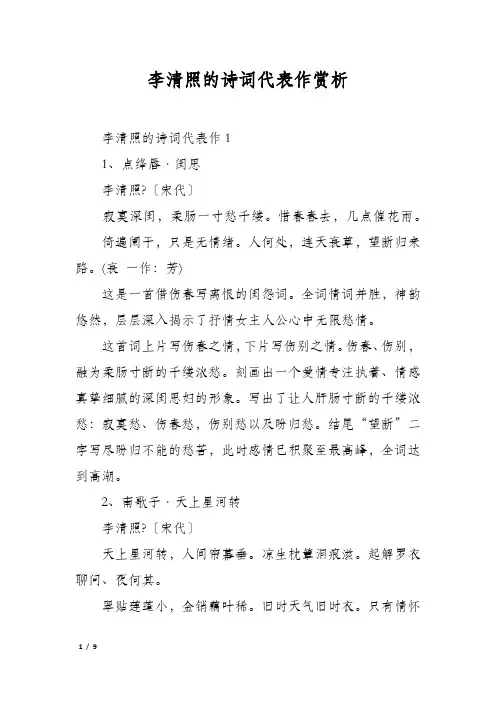 李清照的诗词代表作赏析

李清照的诗词代表作 1

1、点绛唇·闺思

李清照?〔宋代〕

寂寞深闺，柔肠一寸愁千缕。惜春春去，几点催花雨。

倚遍阑干，只是无情绪。人何处，连天衰草，望断归来路。(衰 一作：芳)

这是一首借伤春写离恨的闺怨词。全词情词并胜，神韵悠然，层层深入揭示了抒情女主人公心中无限愁情。

这首词上片写伤春之情，下片写伤别之情。伤春、伤别，融为柔肠寸断的千缕浓愁。刻画出一个爱情专注执着、情感真挚细腻的深闺思妇的形象。写出了让人肝肠寸断的千缕浓愁：寂寞愁、伤春愁，伤别愁以及盼归愁。结尾“望断”二字写尽盼归不能的愁苦，此时感情已积聚至最高峰，全词达到高潮。

2、南歌子·天上星河转

李清照?〔宋代〕

天上星河转，人间帘幕垂。凉生枕簟泪痕滋。起解罗衣聊问、夜何其。

翠贴莲蓬小，金销藕叶稀。旧时天气旧时衣。只有情怀

1 / 9